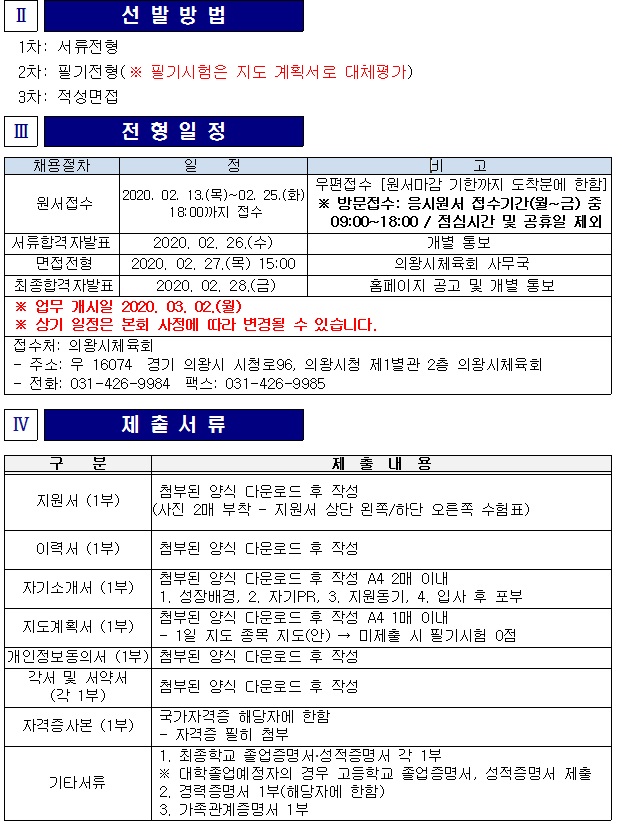 Ⅱ 선발방법

1차: 서류전형

2차: 필기전형(※ 필기시험은 지도 계획서로 대체평가)

3차: 적성면접

Ⅲ 전형일정

| 채용절차 | 일 정 | 비 고 |
|---|---|---|
| 원서접수 | 2020. 02. 13.(목)~02. 25.(화) 18:00까지 접수 | 우편접수 [원서마감 기한까지 도착분에 한함] ※ 방문접수: 응시원서 접수기간(월~금) 중 09:00~18:00 / 점심시간 및 공휴일 제외 |
| 서류합격자발표 | 2020. 02. 26.(수) | 개별 통보 |
| 면접전형 | 2020. 02. 27.(목) 15:00 | 의왕시체육회 사무국 |
| 최종합격자발표 | 2020. 02. 28.(금) | 홈페이지 공고 및 개별 통보 |

※ 업무 개시일 2020. 03. 02.(월)
※ 상기 일정은 본회 사정에 따라 변경될 수 있습니다.

접수처: 의왕시체육회
- 주소: 우 16074 경기 의왕시 시청로96, 의왕시청 제1별관 2층 의왕시체육회
- 전화: 031-426-9984 팩스: 031-426-9985

Ⅳ 제출서류

| 구 분 | 제 출 내 용 |
|---|---|
| 지원서 (1부) | 첨부된 양식 다운로드 후 작성 (사진 2매 부착 - 지원서 상단 왼쪽/하단 오른쪽 수험표) |
| 이력서 (1부) | 첨부된 양식 다운로드 후 작성 |
| 자기소개서 (1부) | 첨부된 양식 다운로드 후 작성 A4 2매 이내 1. 성장배경, 2. 자기PR, 3. 지원동기, 4. 입사 후 포부 |
| 지도계획서 (1부) | 첨부된 양식 다운로드 후 작성 A4 1매 이내 - 1일 지도 종목 지도(안) → 미제출 시 필기시험 0점 |
| 개인정보동의서 (1부) | 첨부된 양식 다운로드 후 작성 |
| 각서 및 서약서 (각 1부) | 첨부된 양식 다운로드 후 작성 |
| 자격증사본 (1부) | 국가자격증 해당자에 한함 - 자격증 필히 첨부 |
| 기타서류 | 1. 최종학교 졸업증명서·성적증명서 각 1부 ※ 대학졸업예정자의 경우 고등학교 졸업증명서, 성적증명서 제출 2. 경력증명서 1부(해당자에 한함) 3. 가족관계증명서 1부 |